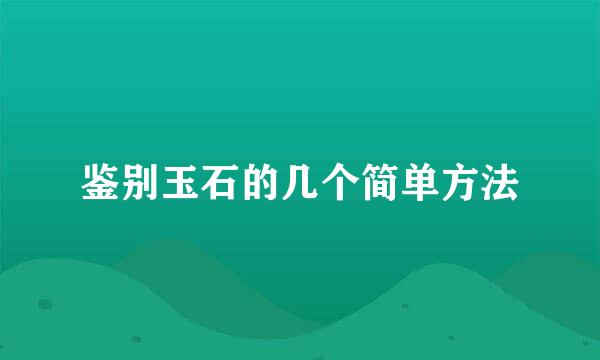 鉴别玉石的几个简单方法